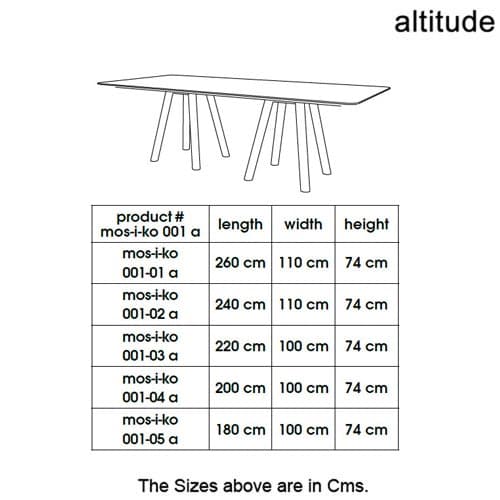 altitude

| product # mos-i-ko 001 a | length | width | height |
|---|---|---|---|
| mos-i-ko 001-01 a | 260 cm | 110 cm | 74 cm |
| mos-i-ko 001-02 a | 240 cm | 110 cm | 74 cm |
| mos-i-ko 001-03 a | 220 cm | 100 cm | 74 cm |
| mos-i-ko 001-04 a | 200 cm | 100 cm | 74 cm |
| mos-i-ko 001-05 a | 180 cm | 100 cm | 74 cm |

The Sizes above are in Cms.